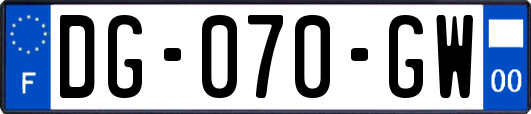 F
DG-070-GW
00